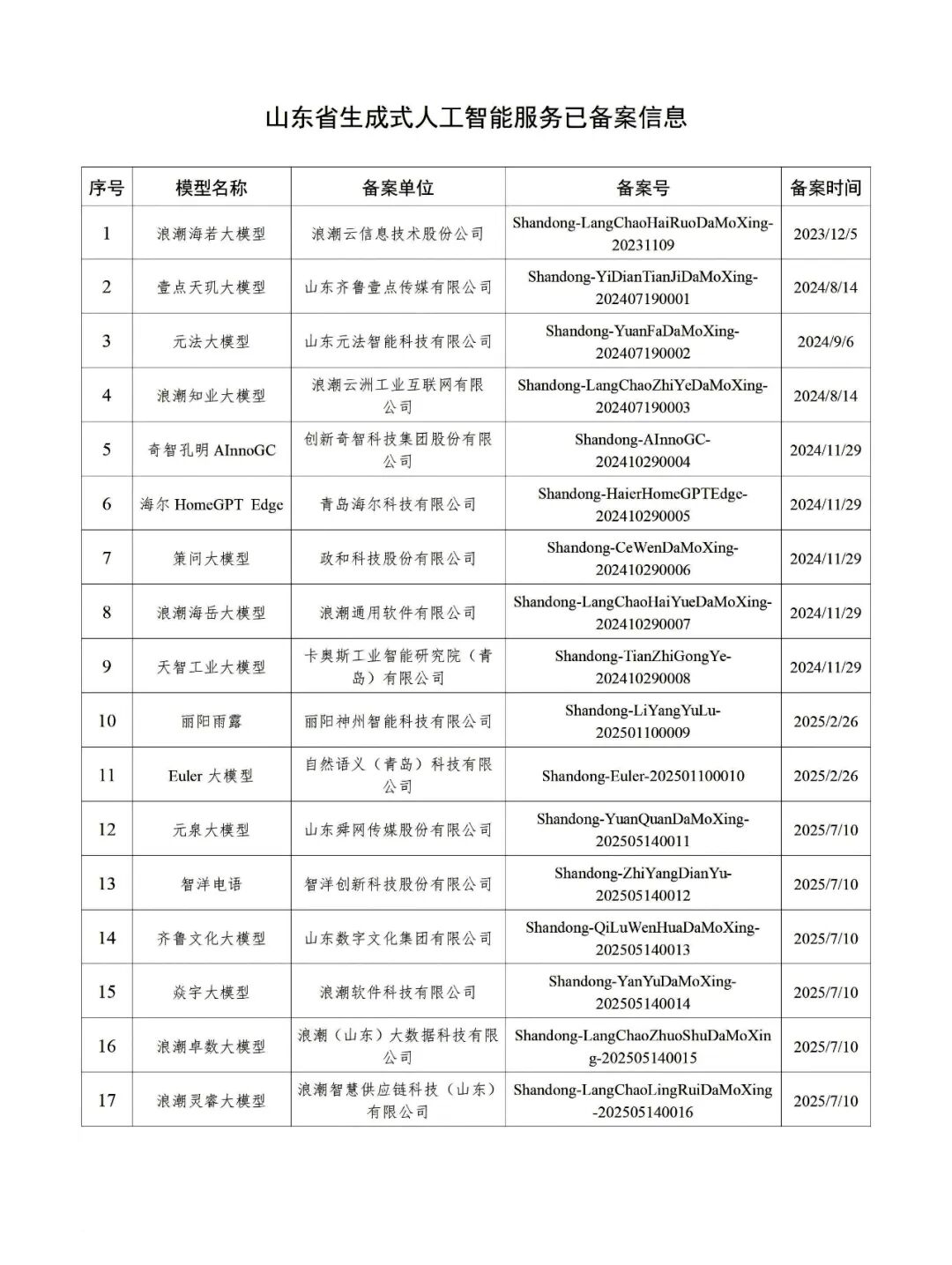 山东省生成式人工智能服务已备案信息

| 序号 | 模型名称 | 备案单位 | 备案号 | 备案时间 |
|---|---|---|---|---|
| 1 | 浪潮海若大模型 | 浪潮云信息技术股份公司 | Shandong-LangChaoHaiRuoDaMoXing-20231109 | 2023/12/5 |
| 2 | 壹点天玑大模型 | 山东齐鲁壹点传媒有限公司 | Shandong-YiDianTianJiDaMoXing-202407190001 | 2024/8/14 |
| 3 | 元法大模型 | 山东元法智能科技有限公司 | Shandong-YuanFaDaMoXing-202407190002 | 2024/9/6 |
| 4 | 浪潮知业大模型 | 浪潮云洲工业互联网有限公司 | Shandong-LangChaoZhiYeDaMoXing-202407190003 | 2024/8/14 |
| 5 | 奇智孔明 AInnoGC | 创新奇智科技集团股份有限公司 | Shandong-AInnoGC-202410290004 | 2024/11/29 |
| 6 | 海尔 HomeGPT Edge | 青岛海尔科技有限公司 | Shandong-HaierHomeGPTEdge-202410290005 | 2024/11/29 |
| 7 | 策问大模型 | 政和科技股份有限公司 | Shandong-CeWenDaMoXing-202410290006 | 2024/11/29 |
| 8 | 浪潮海岳大模型 | 浪潮通用软件有限公司 | Shandong-LangChaoHaiYueDaMoXing-202410290007 | 2024/11/29 |
| 9 | 天智工业大模型 | 卡奥斯工业智能研究院（青岛）有限公司 | Shandong-TianZhiGongYe-202410290008 | 2024/11/29 |
| 10 | 丽阳雨露 | 丽阳神州智能科技有限公司 | Shandong-LiYangYuLu-202501100009 | 2025/2/26 |
| 11 | Euler 大模型 | 自然语义（青岛）科技有限公司 | Shandong-Euler-202501100010 | 2025/2/26 |
| 12 | 元泉大模型 | 山东舜网传媒股份有限公司 | Shandong-YuanQuanDaMoXing-202505140011 | 2025/7/10 |
| 13 | 智洋电语 | 智洋创新科技股份有限公司 | Shandong-ZhiYangDianYu-202505140012 | 2025/7/10 |
| 14 | 齐鲁文化大模型 | 山东数字文化集团有限公司 | Shandong-QiLuWenHuaDaMoXing-202505140013 | 2025/7/10 |
| 15 | 焱宇大模型 | 浪潮软件科技有限公司 | Shandong-YanYuDaMoXing-202505140014 | 2025/7/10 |
| 16 | 浪潮卓数大模型 | 浪潮（山东）大数据科技有限公司 | Shandong-LangChaoZhuoShuDaMoXing-202505140015 | 2025/7/10 |
| 17 | 浪潮灵睿大模型 | 浪潮智慧供应链科技（山东）有限公司 | Shandong-LangChaoLingRuiDaMoXing-202505140016 | 2025/7/10 |